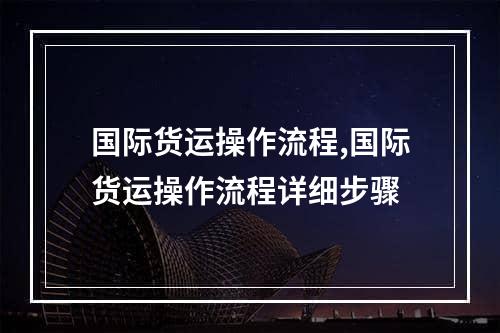 国际货运操作流程,国际货运操作流程详细步骤